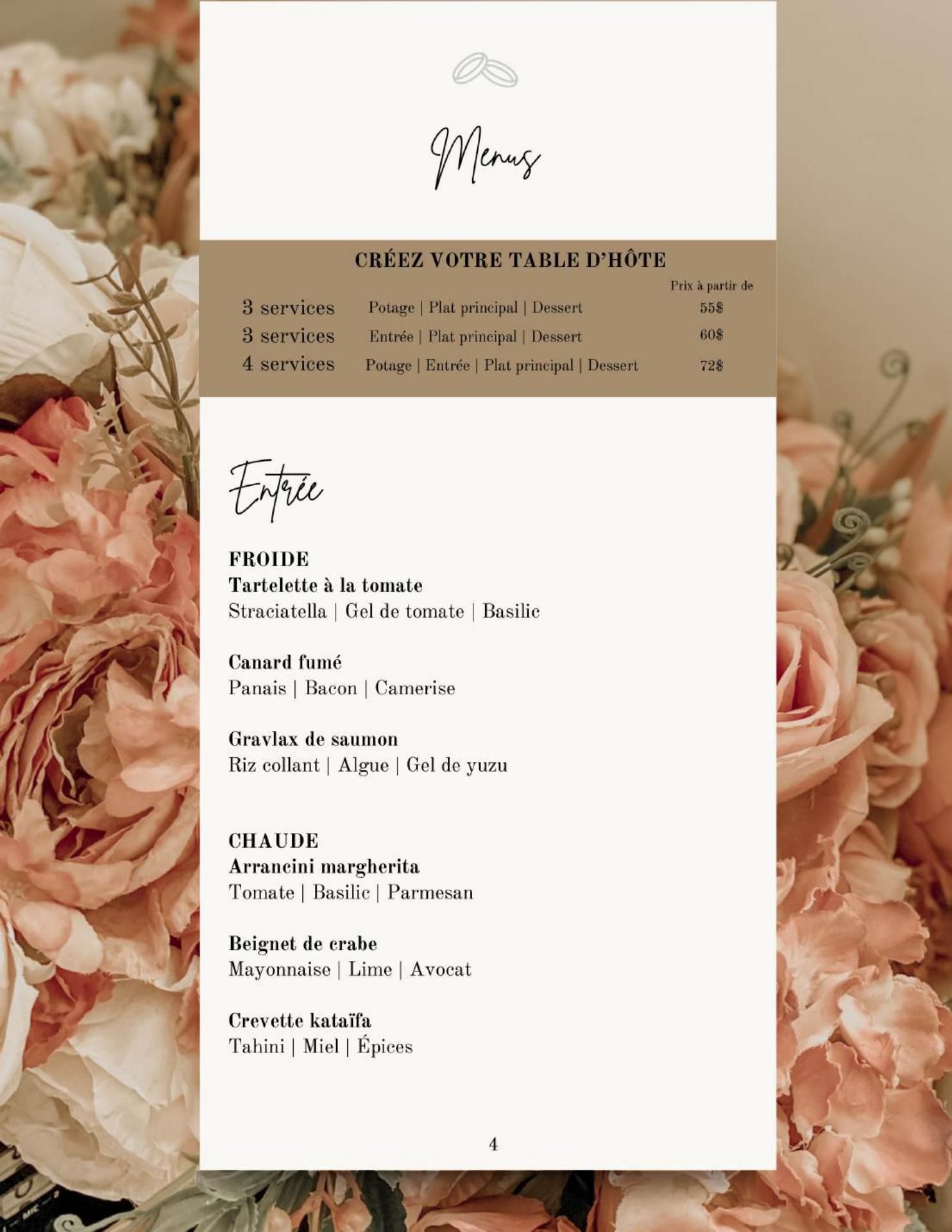 Menus

CRÉEZ VOTRE TABLE D'HÔTE

| | | Prix à partir de |
|---|---|---|
| 3 services | Potage \| Plat principal \| Dessert | 55$ |
| 3 services | Entrée \| Plat principal \| Dessert | 60$ |
| 4 services | Potage \| Entrée \| Plat principal \| Dessert | 72$ |

Entrée

FROIDE
Tartelette à la tomate
Straciatella | Gel de tomate | Basilic

Canard fumé
Panais | Bacon | Camerise

Gravlax de saumon
Riz collant | Algue | Gel de yuzu

CHAUDE
Arrancini margherita
Tomate | Basilic | Parmesan

Beignet de crabe
Mayonnaise | Lime | Avocat

Crevette kataïfa
Tahini | Miel | Épices

4